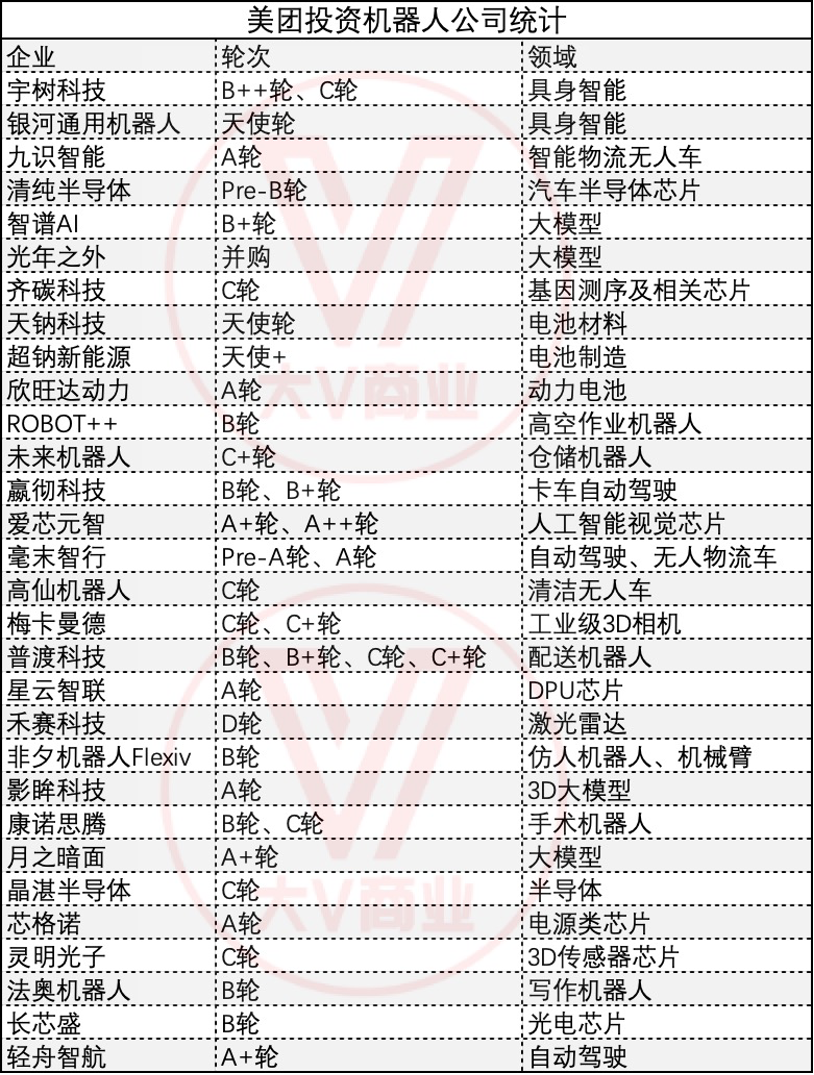 美团投资机器人公司统计

| 企业 | 轮次 | 领域 |
|---|---|---|
| 宇树科技 | B++轮、C轮 | 具身智能 |
| 银河通用机器人 | 天使轮 | 具身智能 |
| 九识智能 | A轮 | 智能物流无人车 |
| 清纯半导体 | Pre-B轮 | 汽车半导体芯片 |
| 智谱AI | B+轮 | 大模型 |
| 光年之外 | 并购 | 大模型 |
| 齐碳科技 | C轮 | 基因测序及相关芯片 |
| 天钠科技 | 天使轮 | 电池材料 |
| 超钠新能源 | 天使+ | 电池制造 |
| 欣旺达动力 | A轮 | 动力电池 |
| ROBOT++ | B轮 | 高空作业机器人 |
| 未来机器人 | C+轮 | 仓储机器人 |
| 赢彻科技 | B轮、B+轮 | 卡车自动驾驶 |
| 爱芯元智 | A+轮、A++轮 | 人工智能视觉芯片 |
| 毫末智行 | Pre-A轮、A轮 | 自动驾驶、无人物流车 |
| 高仙机器人 | C轮 | 清洁无人车 |
| 梅卡曼德 | C轮、C+轮 | 工业级3D相机 |
| 普渡科技 | B轮、B+轮、C轮、C+轮 | 配送机器人 |
| 星云智联 | A轮 | DPU芯片 |
| 禾赛科技 | D轮 | 激光雷达 |
| 非夕机器人Flexiv | B轮 | 仿人机器人、机械臂 |
| 影眸科技 | A轮 | 3D大模型 |
| 康诺思腾 | B轮、C轮 | 手术机器人 |
| 月之暗面 | A+轮 | 大模型 |
| 晶湛半导体 | C轮 | 半导体 |
| 芯格诺 | A轮 | 电源类芯片 |
| 灵明光子 | C轮 | 3D传感器芯片 |
| 法奥机器人 | B轮 | 写作机器人 |
| 长芯盛 | B轮 | 光电芯片 |
| 轻舟智航 | A+轮 | 自动驾驶 |

大V商业
大V商业